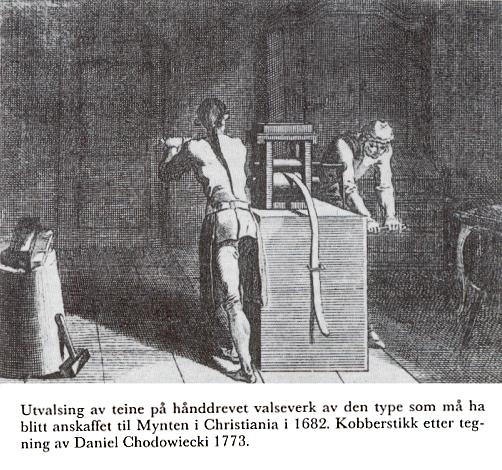 Utvalsing av teine på hånddrevet valseverk av den type som må ha blitt anskaffet til Mynten i Christiania i 1682. Kobberstikk etter tegning av Daniel Chodowiecki 1773.